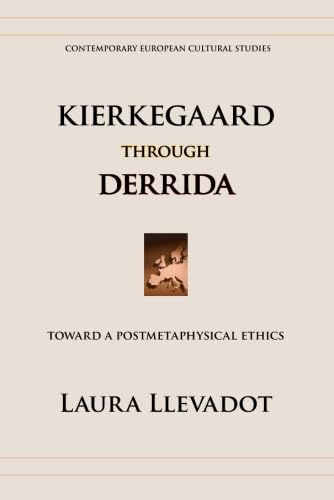 CONTEMPORARY EUROPEAN CULTURAL STUDIES

KIERKEGAARD
THROUGH
DERRIDA

TOWARD A POSTMETAPHYSICAL ETHICS

LAURA LLEVADOT